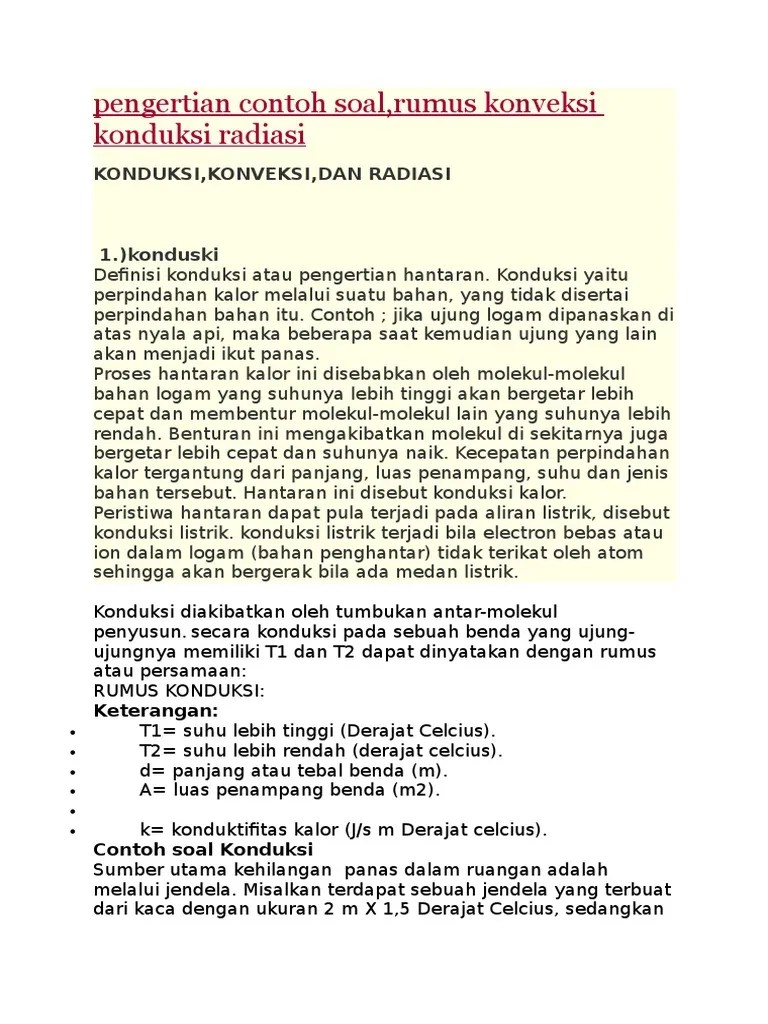 pengertian contoh soal,rumus konveksi konduksi radiasi

KONDUKSI,KONVEKSI,DAN RADIASI

1.)konduski
Definisi konduksi atau pengertian hantaran. Konduksi yaitu perpindahan kalor melalui suatu bahan, yang tidak disertai perpindahan bahan itu. Contoh ; jika ujung logam dipanaskan di atas nyala api, maka beberapa saat kemudian ujung yang lain akan menjadi ikut panas.
Proses hantaran kalor ini disebabkan oleh molekul-molekul bahan logam yang suhunya lebih tinggi akan bergetar lebih cepat dan membentur molekul-molekul lain yang suhunya lebih rendah. Benturan ini mengakibatkan molekul di sekitarnya juga bergetar lebih cepat dan suhunya naik. Kecepatan perpindahan kalor tergantung dari panjang, luas penampang, suhu dan jenis bahan tersebut. Hantaran ini disebut konduksi kalor.
Peristiwa hantaran dapat pula terjadi pada aliran listrik, disebut konduksi listrik. konduksi listrik terjadi bila electron bebas atau ion dalam logam (bahan penghantar) tidak terikat oleh atom sehingga akan bergerak bila ada medan listrik.

Konduksi diakibatkan oleh tumbukan antar-molekul penyusun. secara konduksi pada sebuah benda yang ujung-ujungnya memiliki T1 dan T2 dapat dinyatakan dengan rumus atau persamaan:
RUMUS KONDUKSI:
Keterangan:
• T1= suhu lebih tinggi (Derajat Celcius).
• T2= suhu lebih rendah (derajat celcius).
• d= panjang atau tebal benda (m).
• A= luas penampang benda (m2).
•
• k= konduktifitas kalor (J/s m Derajat celcius).
Contoh soal Konduksi
Sumber utama kehilangan panas dalam ruangan adalah melalui jendela. Misalkan terdapat sebuah jendela yang terbuat dari kaca dengan ukuran 2 m X 1,5 Derajat Celcius, sedangkan